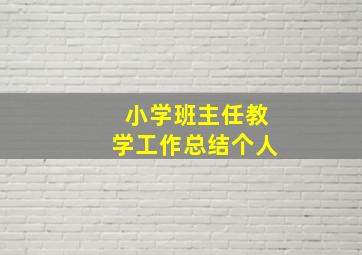 小学班主任教学工作总结个人